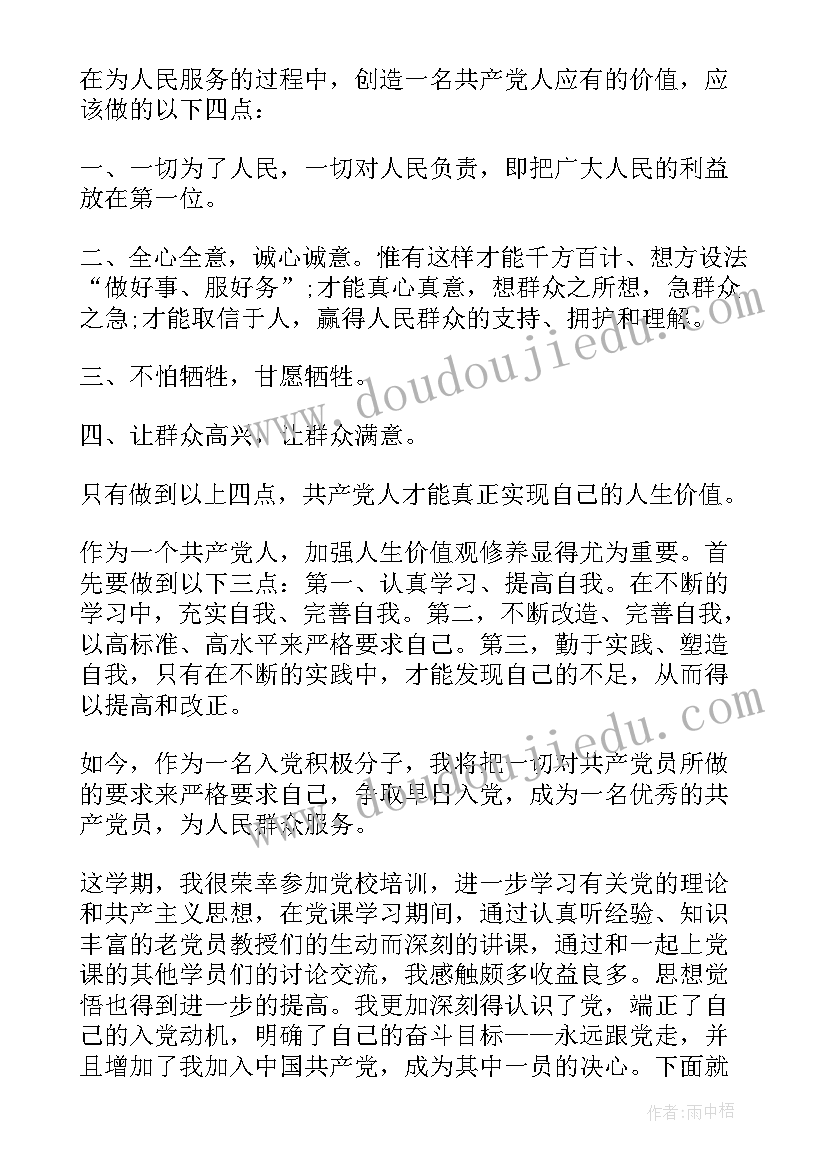 在为人民服务的过程中，创造一名共产党人应有的价值，应该做的以下四点：

一、一切为了人民，一切对人民负责，即把广大人民的利益放在第一位。

二、全心全意，诚心诚意。惟有这样才能千方百计、想方设法“做好事、服好务”;才能真心真意，想群众之所想，急群众之急;才能取信于人，赢得人民群众的支持、拥护和理解。

三、不怕牺牲，甘愿牺牲。

四、让群众高兴，让群众满意。

只有做到以上四点，共产党人才能真正实现自己的人生价值。

作为一个共产党人，加强人生价值观修养显得尤为重要。首先要做到以下三点：第一、认真学习、提高自我。在不断的学习中，充实自我、完善自我。第二，不断改造、完善自我，以高标准、高水平来严格要求自己。第三，勤于实践、塑造自我，只有在不断的实践中，才能发现自己的不足，从而得以提高和改正。

如今，作为一名入党积极分子，我将把一切对共产党员所做的要求来严格要求自己，争取早日入党，成为一名优秀的共产党员，为人民群众服务。

这学期，我很荣幸参加党校培训，进一步学习有关党的理论和共产主义思想，在党课学习期间，通过认真听经验、知识丰富的老党员教授们的生动而深刻的讲课，通过和一起上党课的其他学员们的讨论交流，我感触颇多收益良多。思想觉悟也得到进一步的提高。我更加深刻得认识了党，端正了自己的入党动机，明确了自己的奋斗目标——永远跟党走，并且增加了我加入中国共产党，成为其中一员的决心。下面就

www.doudoujiedu.com

www.doudoujiedu.com

作者：雨中梧